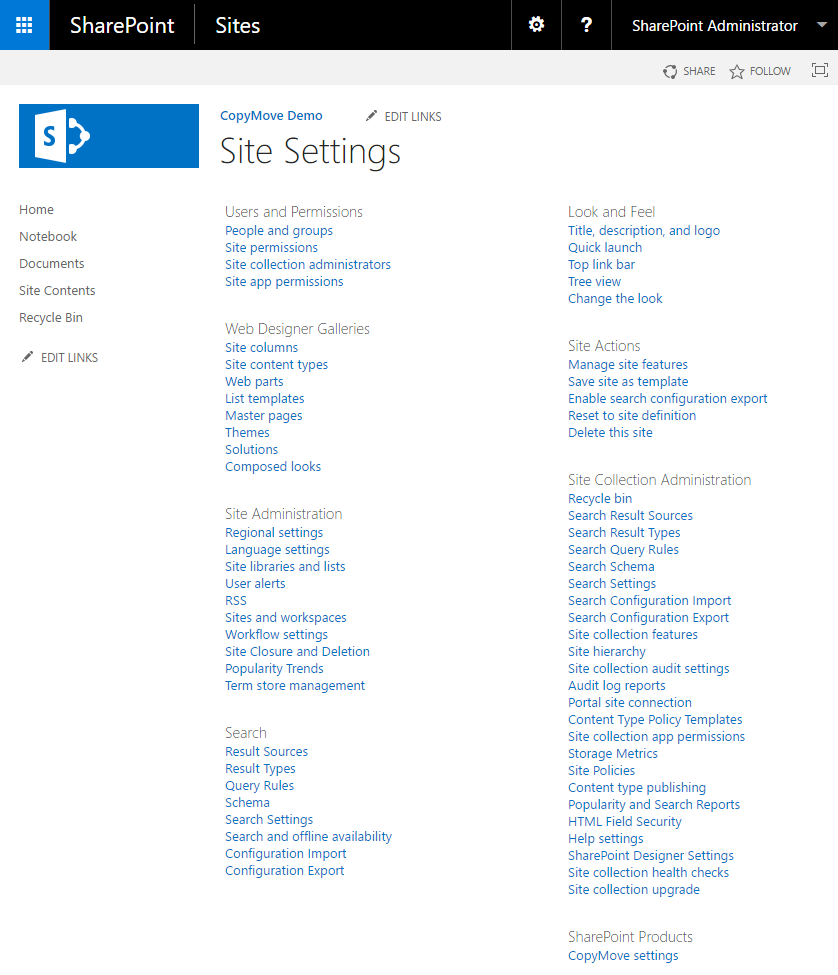 SharePoint Sites ? SharePoint Administrator

SHARE FOLLOW

S

CopyMove Demo EDIT LINKS

Site Settings

Home
Notebook
Documents
Site Contents
Recycle Bin

EDIT LINKS

Users and Permissions
People and groups
Site permissions
Site collection administrators
Site app permissions

Web Designer Galleries
Site columns
Site content types
Web parts
List templates
Master pages
Themes
Solutions
Composed looks

Site Administration
Regional settings
Language settings
Site libraries and lists
User alerts
RSS
Sites and workspaces
Workflow settings
Site Closure and Deletion
Popularity Trends
Term store management

Search
Result Sources
Result Types
Query Rules
Schema
Search Settings
Search and offline availability
Configuration Import
Configuration Export

Look and Feel
Title, description, and logo
Quick launch
Top link bar
Tree view
Change the look

Site Actions
Manage site features
Save site as template
Enable search configuration export
Reset to site definition
Delete this site

Site Collection Administration
Recycle bin
Search Result Sources
Search Result Types
Search Query Rules
Search Schema
Search Settings
Search Configuration Import
Search Configuration Export
Site collection features
Site hierarchy
Site collection audit settings
Audit log reports
Portal site connection
Content Type Policy Templates
Site collection app permissions
Storage Metrics
Site Policies
Content type publishing
Popularity and Search Reports
HTML Field Security
Help settings
SharePoint Designer Settings
Site collection health checks
Site collection upgrade

SharePoint Products
CopyMove settings